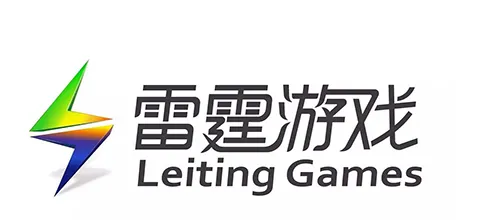 雷霆游戏
Leiting Games